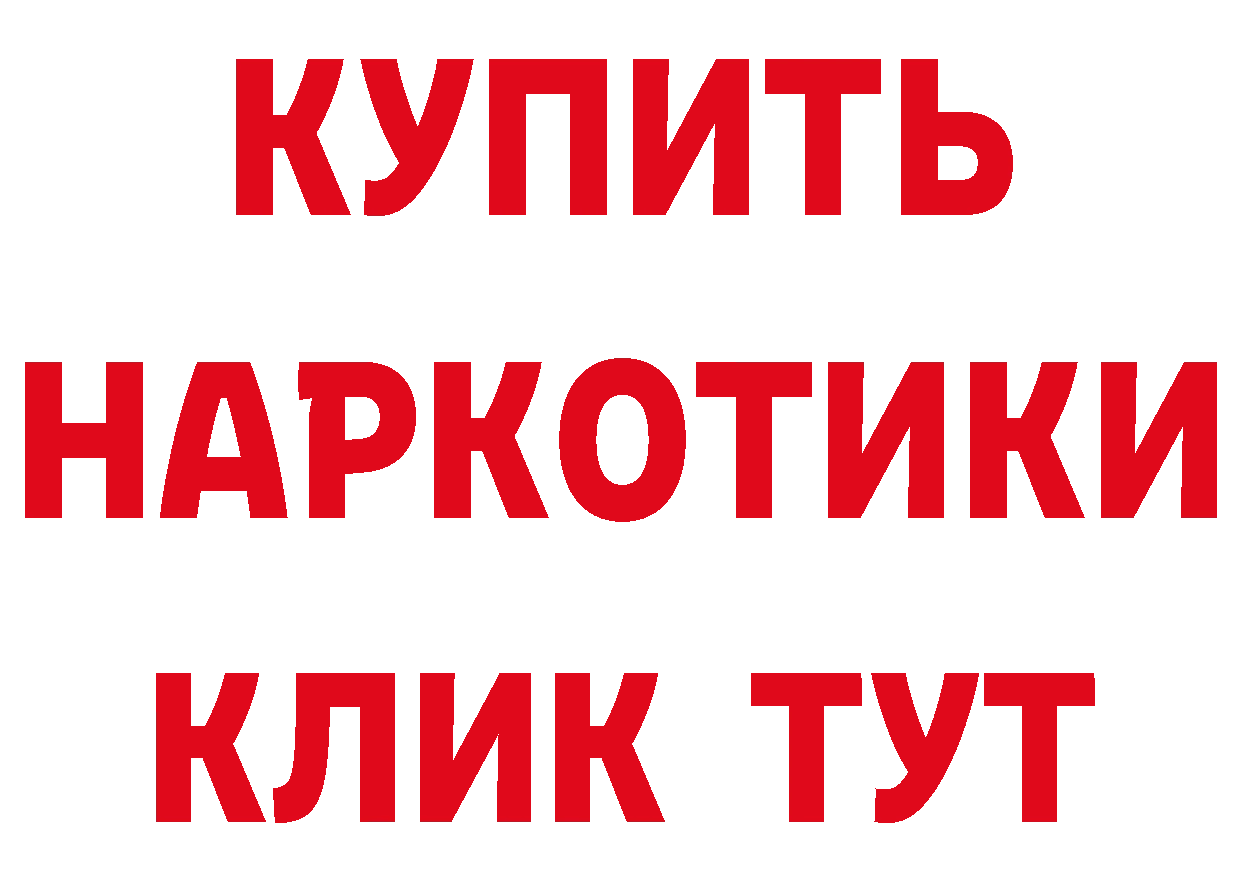 КУПИТЬ
НАРКОТИКИ
КЛИК ТУТ